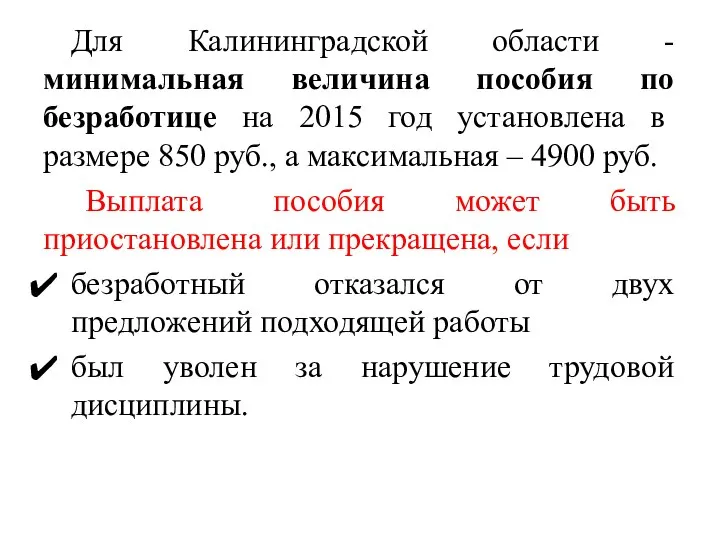 Для Калининградской области - минимальная величина пособия по безработице на 2015 год установлена в размере 850 руб., а максимальная – 4900 руб.

Выплата пособия может быть приостановлена или прекращена, если

✔ безработный отказался от двух предложений подходящей работы

✔ был уволен за нарушение трудовой дисциплины.